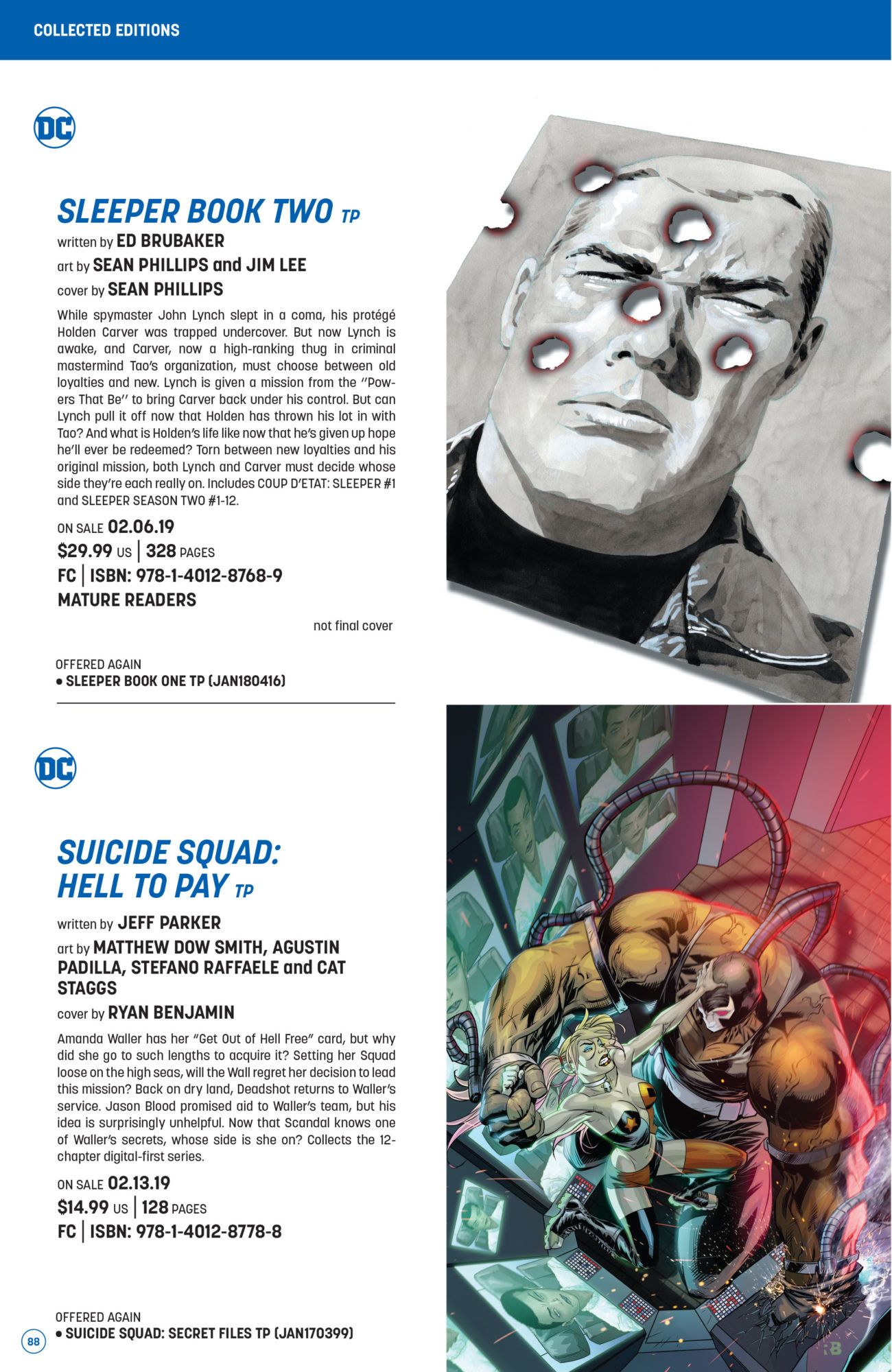 COLLECTED EDITIONS

DC

SLEEPER BOOK TWO TP

written by ED BRUBAKER

art by SEAN PHILLIPS and JIM LEE

cover by SEAN PHILLIPS

While spymaster John Lynch slept in a coma, his protégé Holden Carver was trapped undercover. But now Lynch is awake, and Carver, now a high-ranking thug in criminal mastermind Tao's organization, must choose between old loyalties and new. Lynch is given a mission from the "Powers That Be" to bring Carver back under his control. But can Lynch pull it off now that Holden has thrown his lot in with Tao? And what is Holden's life like now that he's given up hope he'll ever be redeemed? Torn between new loyalties and his original mission, both Lynch and Carver must decide whose side they're each really on. Includes COUP D'ETAT: SLEEPER #1 and SLEEPER SEASON TWO #1-12.

ON SALE 02.06.19

$29.99 US | 328 PAGES

FC | ISBN: 978-1-4012-8768-9

MATURE READERS

not final cover

OFFERED AGAIN
• SLEEPER BOOK ONE TP (JAN180416)

DC

SUICIDE SQUAD: HELL TO PAY TP

written by JEFF PARKER

art by MATTHEW DOW SMITH, AGUSTIN PADILLA, STEFANO RAFFAELE and CAT STAGGS

cover by RYAN BENJAMIN

Amanda Waller has her "Get Out of Hell Free" card, but why did she go to such lengths to acquire it? Setting her Squad loose on the high seas, will the Wall regret her decision to lead this mission? Back on dry land, Deadshot returns to Waller's service. Jason Blood promised aid to Waller's team, but his idea is surprisingly unhelpful. Now that Scandal knows one of Waller's secrets, whose side is she on? Collects the 12-chapter digital-first series.

ON SALE 02.13.19

$14.99 US | 128 PAGES

FC | ISBN: 978-1-4012-8778-8

OFFERED AGAIN
• SUICIDE SQUAD: SECRET FILES TP (JAN170399)

88